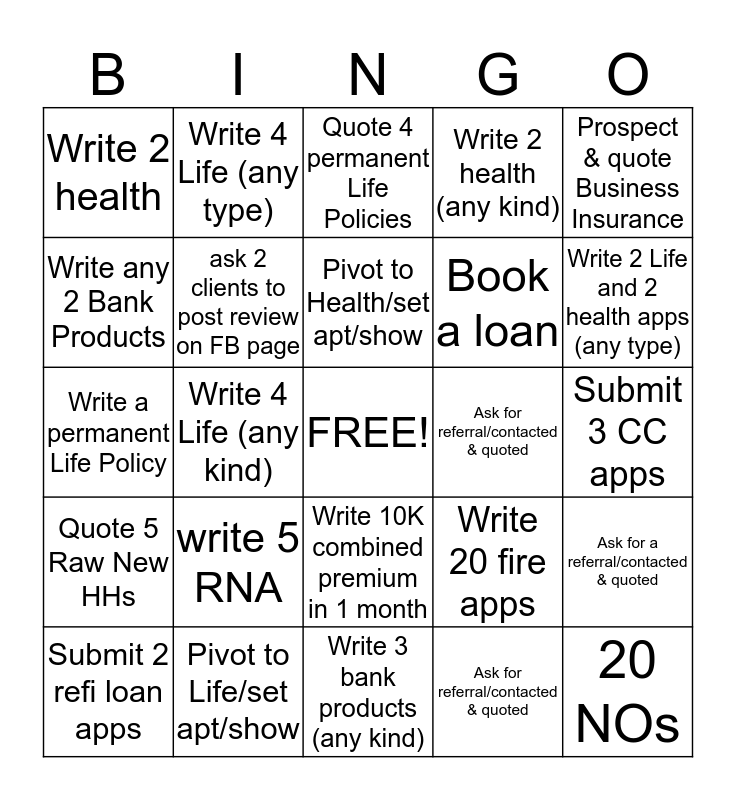 | B | I | N | G | O |
|---|---|---|---|---|
| Write 2 health | Write 4 Life (any type) | Quote 4 permanent Life Policies | Write 2 health (any kind) | Prospect & quote Business Insurance |
| Write any 2 Bank Products | ask 2 clients to post review on FB page | Pivot to Health/set apt/show | Book a loan | Write 2 Life and 2 health apps (any type) |
| Write a permanent Life Policy | Write 4 Life (any kind) | FREE! | Ask for referral/contacted & quoted | Submit 3 CC apps |
| Quote 5 Raw New HHs | write 5 RNA | Write 10K combined premium in 1 month | Write 20 fire apps | Ask for a referral/contacted & quoted |
| Submit 2 refi loan apps | Pivot to Life/set apt/show | Write 3 bank products (any kind) | Ask for referral/contacted & quoted | 20 NOs |